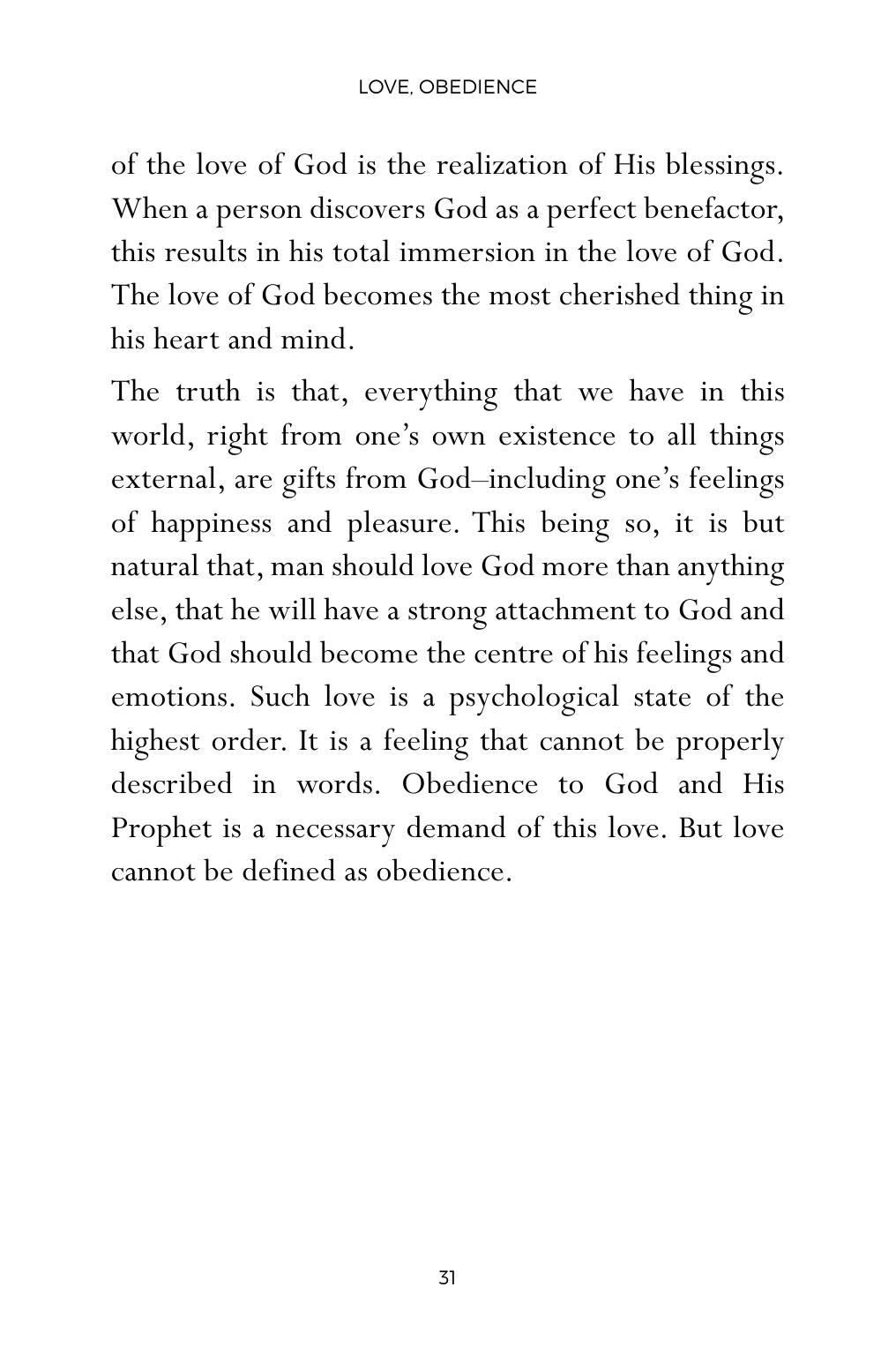 LOVE, OBEDIENCE

of the love of God is the realization of His blessings. When a person discovers God as a perfect benefactor, this results in his total immersion in the love of God. The love of God becomes the most cherished thing in his heart and mind.

The truth is that, everything that we have in this world, right from one's own existence to all things external, are gifts from God–including one's feelings of happiness and pleasure. This being so, it is but natural that, man should love God more than anything else, that he will have a strong attachment to God and that God should become the centre of his feelings and emotions. Such love is a psychological state of the highest order. It is a feeling that cannot be properly described in words. Obedience to God and His Prophet is a necessary demand of this love. But love cannot be defined as obedience.

31